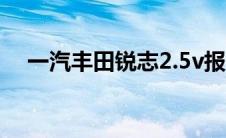 一汽丰田锐志2.5v报